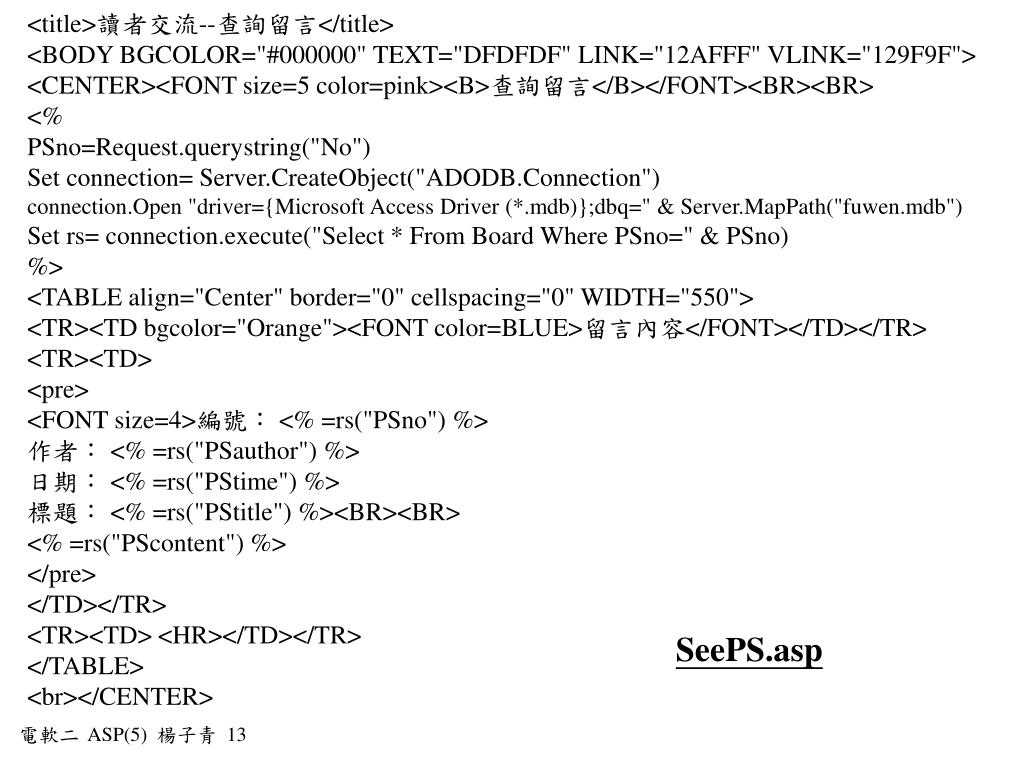 <title>讀者交流--查詢留言</title>
<BODY BGCOLOR="#000000" TEXT="DFDFDF" LINK="12AFFF" VLINK="129F9F">
<CENTER><FONT size=5 color=pink><B>查詢留言</B></FONT><BR><BR>
<%
PSno=Request.querystring("No")
Set connection= Server.CreateObject("ADODB.Connection")
connection.Open "driver={Microsoft Access Driver (*.mdb)};dbq=" & Server.MapPath("fuwen.mdb")
Set rs= connection.execute("Select * From Board Where PSno=" & PSno)
%>
<TABLE align="Center" border="0" cellspacing="0" WIDTH="550">
<TR><TD bgcolor="Orange"><FONT color=BLUE>留言內容</FONT></TD></TR>
<TR><TD>
<pre>
<FONT size=4>編號： <% =rs("PSno") %>
作者： <% =rs("PSauthor") %>
日期： <% =rs("PStime") %>
標題： <% =rs("PStitle") %><BR><BR>
<% =rs("PScontent") %>
</pre>
</TD></TR>
<TR><TD> <HR></TD></TR>
</TABLE>
<br></CENTER>

SeePS.asp

電軟二 ASP(5) 楊子青 13